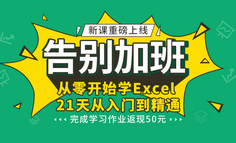 新课重磅上线

告别加班

从零开始学Excel
21天从入门到精通

完成学习作业返现50元